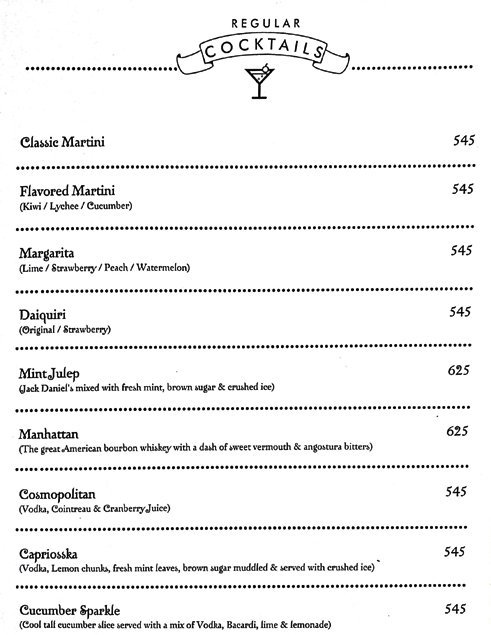 REGULAR

COCKTAILS

Classic Martini 545

Flavored Martini 545
(Kiwi / Lychee / Cucumber)

Margarita 545
(Lime / Strawberry / Peach / Watermelon)

Daiquiri 545
(Original / Strawberry)

Mint Julep 625
(Jack Daniel's mixed with fresh mint, brown sugar & crushed ice)

Manhattan 625
(The great American bourbon whiskey with a dash of sweet vermouth & angostura bitters)

Cosmopolitan 545
(Vodka, Cointreau & Cranberry Juice)

Capriosska 545
(Vodka, Lemon chunks, fresh mint leaves, brown sugar muddled & served with crushed ice)

Cucumber Sparkle 545
(Cool tall cucumber slice served with a mix of Vodka, Bacardi, lime & lemonade)